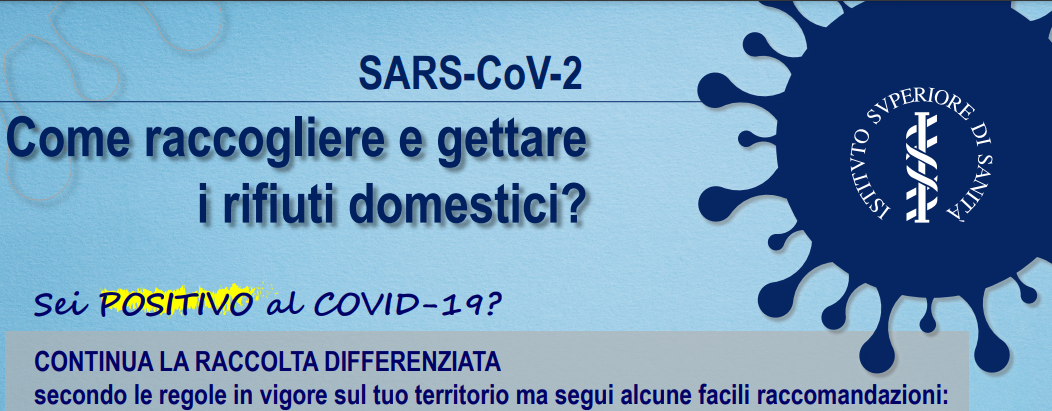 SARS-CoV-2

Come raccogliere e gettare i rifiuti domestici?

ISTITVTO SVPERIORE DI SANITÀ

Sei POSITIVO al COVID-19?

CONTINUA LA RACCOLTA DIFFERENZIATA
secondo le regole in vigore sul tuo territorio ma segui alcune facili raccomandazioni: